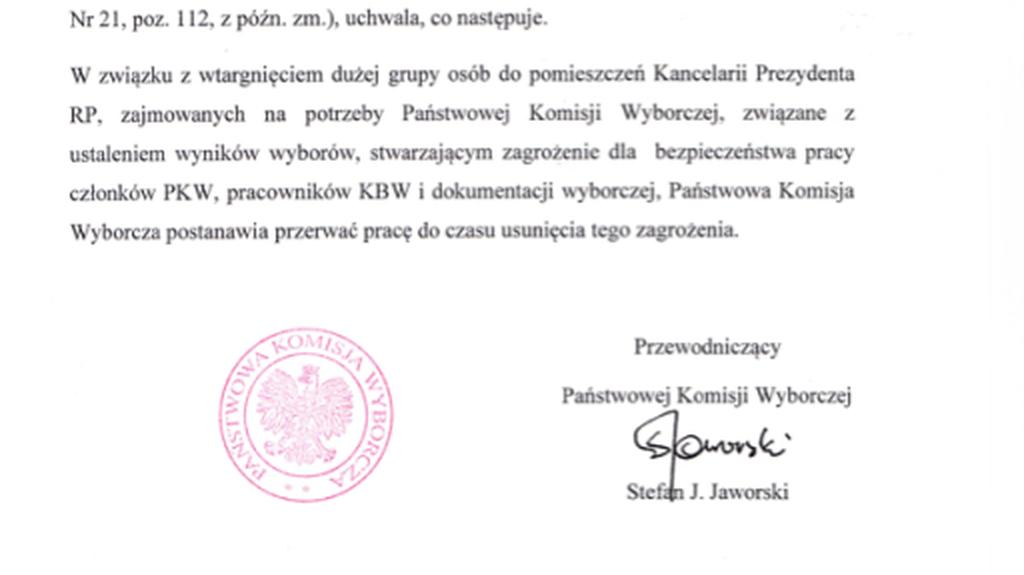 Nr 21, poz. 112, z późn. zm.), uchwala, co następuje.

W związku z wtargnięciem dużej grupy osób do pomieszczeń Kancelarii Prezydenta RP, zajmowanych na potrzeby Państwowej Komisji Wyborczej, związane z ustaleniem wyników wyborów, stwarzającym zagrożenie dla bezpieczeństwa pracy członków PKW, pracowników KBW i dokumentacji wyborczej, Państwowa Komisja Wyborcza postanawia przerwać pracę do czasu usunięcia tego zagrożenia.

PAŃSTWOWA KOMISJA WYBORCZA

Przewodniczący
Państwowej Komisji Wyborczej
SJaworski
Stefan J. Jaworski